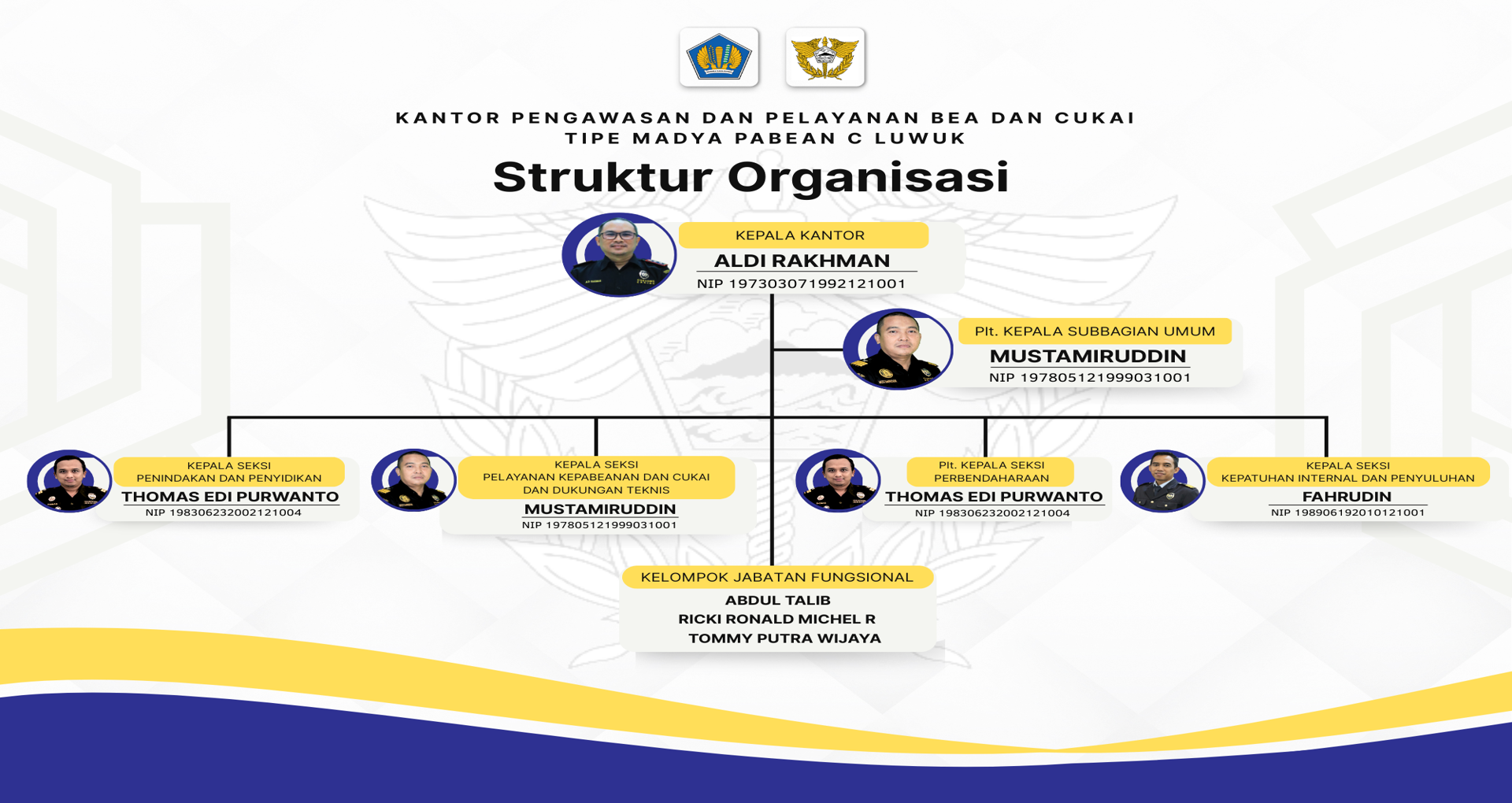 KANTOR PENGAWASAN DAN PELAYANAN BEA DAN CUKAI
TIPE MADYA PABEAN C LUWUK

Struktur Organisasi

KEPALA KANTOR
ALDI RAKHMAN
NIP 197303071992121001

Plt. KEPALA SUBBAGIAN UMUM
MUSTAMIRUDDIN
NIP 197805121999031001

KEPALA SEKSI
PENINDAKAN DAN PENYIDIKAN
THOMAS EDI PURWANTO
NIP 198306232002121004

KEPALA SEKSI
PELAYANAN KEPABEANAN DAN CUKAI DAN DUKUNGAN TEKNIS
MUSTAMIRUDDIN
NIP 197805121999031001

Plt. KEPALA SEKSI
PERBENDAHARAAN
THOMAS EDI PURWANTO
NIP 198306232002121004

KEPALA SEKSI
KEPATUHAN INTERNAL DAN PENYULUHAN
FAHRUDIN
NIP 198906192010121001

KELOMPOK JABATAN FUNGSIONAL
ABDUL TALIB
RICKI RONALD MICHEL R
TOMMY PUTRA WIJAYA